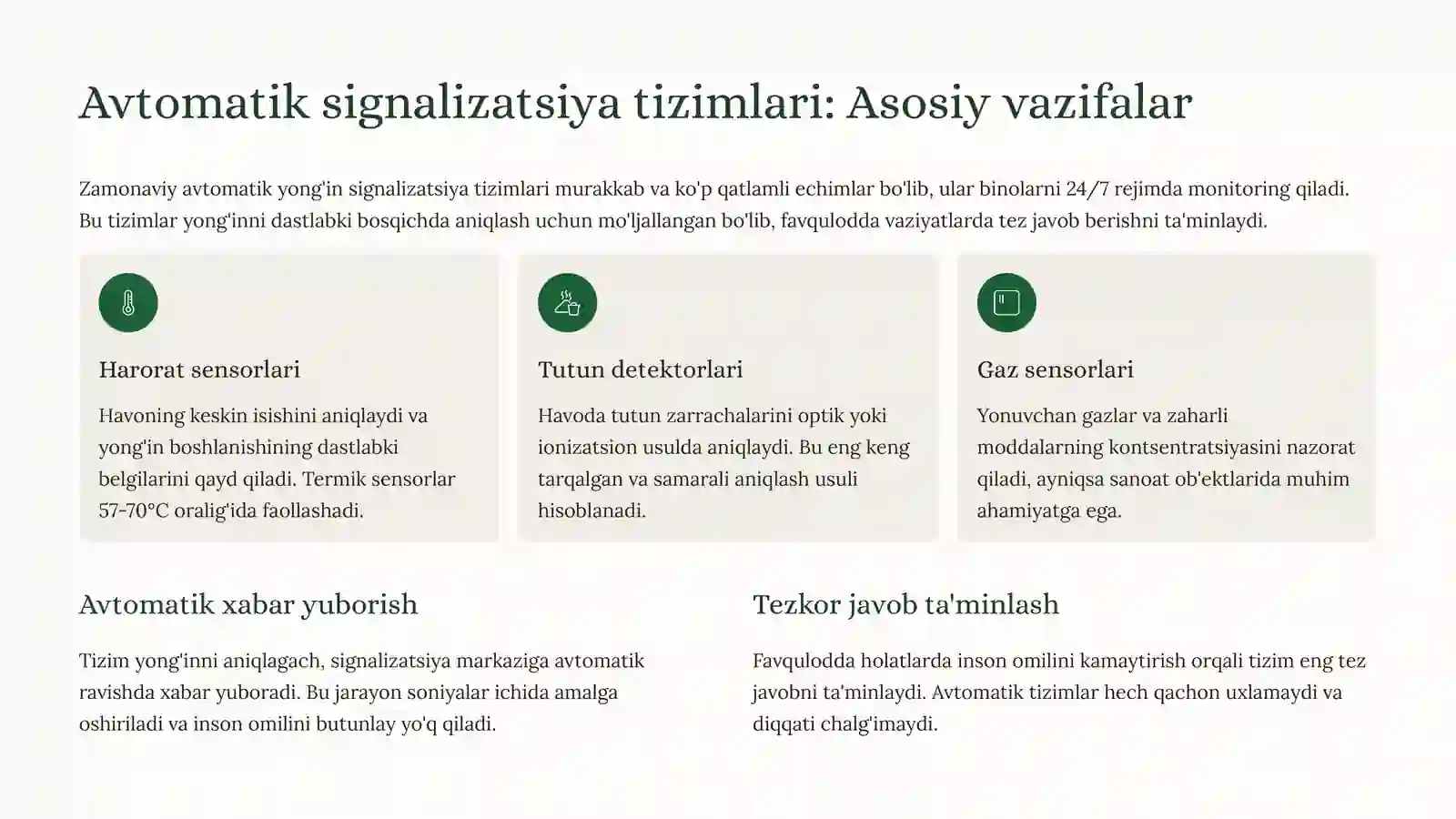 Avtomatik signalizatsiya tizimlari: Asosiy vazifalar

Zamonaviy avtomatik yong'in signalizatsiya tizimlari murakkab va ko'p qatlamli echimlar bo'lib, ular binolarni 24/7 rejimda monitoring qiladi. Bu tizimlar yong'inni dastlabki bosqichda aniqlash uchun mo'ljallangan bo'lib, favqulodda vaziyatlarda tez javob berishni ta'minlaydi.

Harorat sensorlari

Havoning keskin isishini aniqlaydi va yong'in boshlanishining dastlabki belgilarini qayd qiladi. Termik sensorlar 57-70°C oralig'ida faollashadi.

Tutun detektorlari

Havoda tutun zarrachalarini optik yoki ionizatsion usulda aniqlaydi. Bu eng keng tarqalgan va samarali aniqlash usuli hisoblanadi.

Gaz sensorlari

Yonuvchan gazlar va zaharli moddalarning kontsentratsiyasini nazorat qiladi, ayniqsa sanoat ob'ektlarida muhim ahamiyatga ega.

Avtomatik xabar yuborish

Tizim yong'inni aniqlagach, signalizatsiya markaziga avtomatik ravishda xabar yuboradi. Bu jarayon soniyalar ichida amalga oshiriladi va inson omilini butunlay yo'q qiladi.

Tezkor javob ta'minlash

Favqulodda holatlarda inson omilini kamaytirish orqali tizim eng tez javobni ta'minlaydi. Avtomatik tizimlar hech qachon uxlamaydi va diqqati chalg'imaydi.